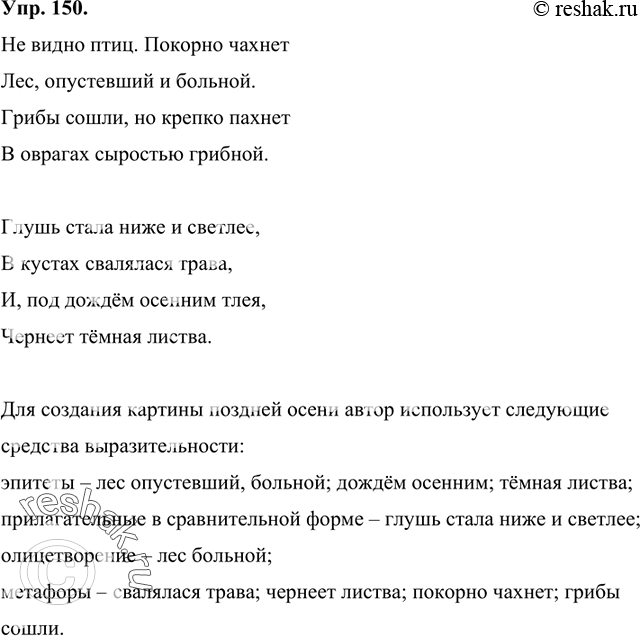 Упр. 150.
© reshak.ru

Не видно птиц. Покорно чахнет
Лес, опустевший и больной.
Грибы сошли, но крепко пахнет
В оврагах сыростью грибной.

Глушь стала ниже и светлее,
В кустах свалялася трава,
И, под дождём осенним тлея,
Чернеет тёмная листва.

Для создания картины поздней осени автор использует следующие средства выразительности:
эпитеты – лес опустевший, больной; дождём осенним; тёмная листва;
прилагательные в сравнительной форме – глушь стала ниже и светлее;
олицетворение – лес больной;
метафоры – свалялася трава; чернеет листва; покорно чахнет; грибы сошли.

reshak.ru